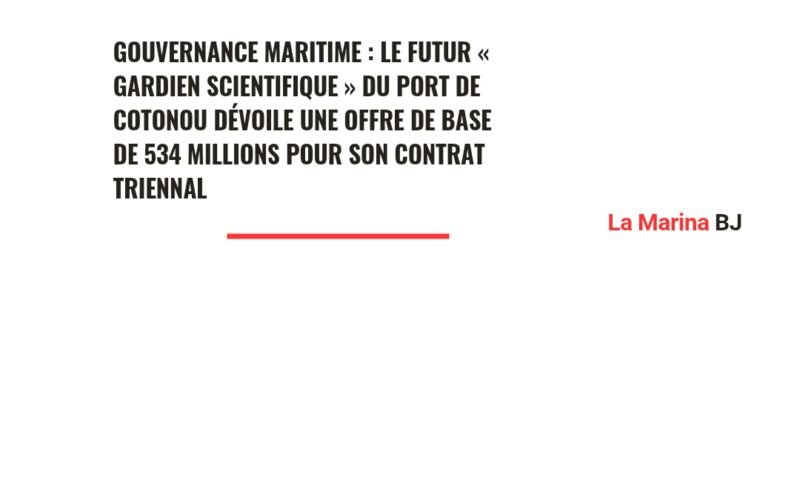 GOUVERNANCE MARITIME : LE FUTUR « GARDIEN SCIENTIFIQUE » DU PORT DE COTONOU DÉVOILE UNE OFFRE DE BASE DE 534 MILLIONS POUR SON CONTRAT TRIENNAL

La Marina BJ